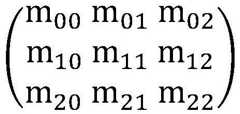 $\begin{pmatrix} m_{00} & m_{01} & m_{02} \\ m_{10} & m_{11} & m_{12} \\ m_{20} & m_{21} & m_{22} \end{pmatrix}$